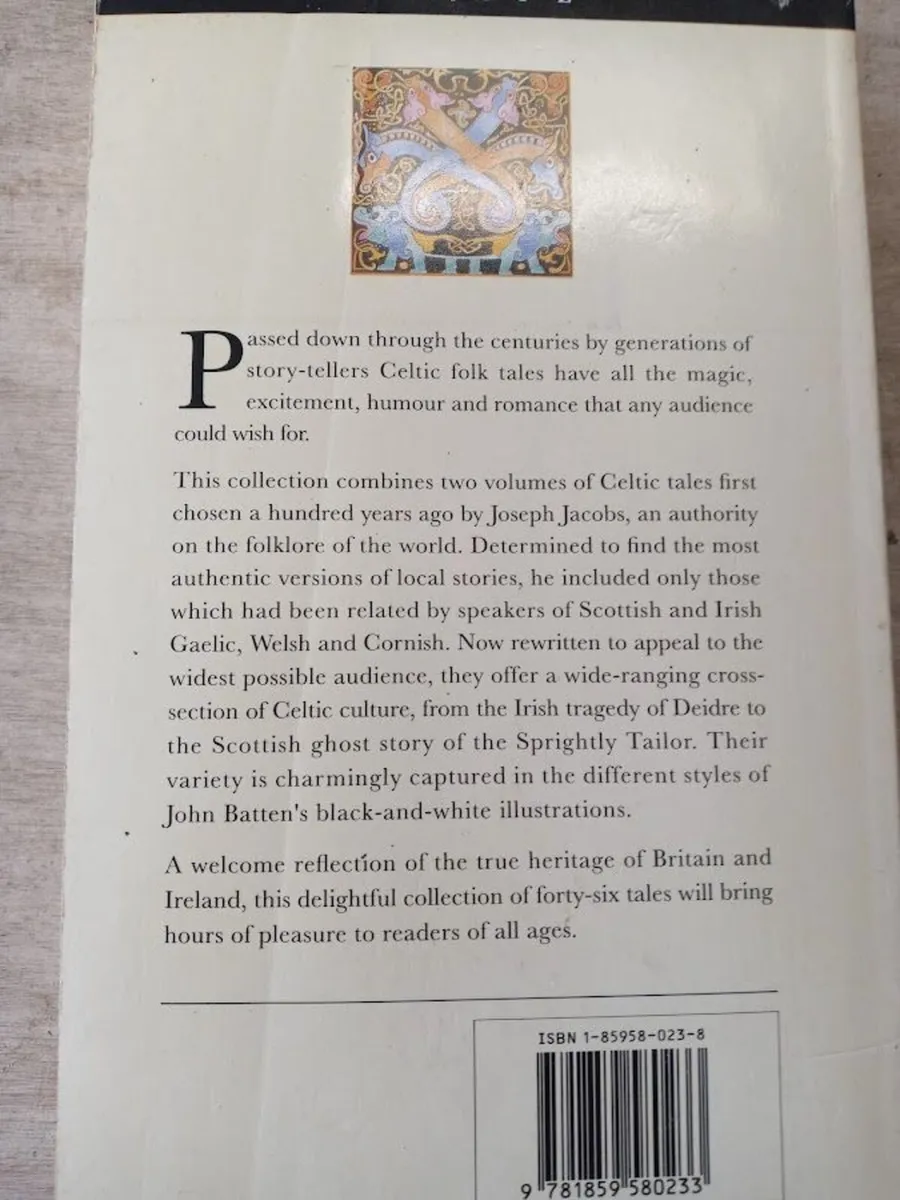 Passed down through the centuries by generations of story-tellers Celtic folk tales have all the magic, excitement, humour and romance that any audience could wish for.

This collection combines two volumes of Celtic tales first chosen a hundred years ago by Joseph Jacobs, an authority on the folklore of the world. Determined to find the most authentic versions of local stories, he included only those which had been related by speakers of Scottish and Irish Gaelic, Welsh and Cornish. Now rewritten to appeal to the widest possible audience, they offer a wide-ranging cross-section of Celtic culture, from the Irish tragedy of Deidre to the Scottish ghost story of the Sprightly Tailor. Their variety is charmingly captured in the different styles of John Batten's black-and-white illustrations.

A welcome reflection of the true heritage of Britain and Ireland, this delightful collection of forty-six tales will bring hours of pleasure to readers of all ages.

ISBN 1-85958-023-8

9 781859 580233